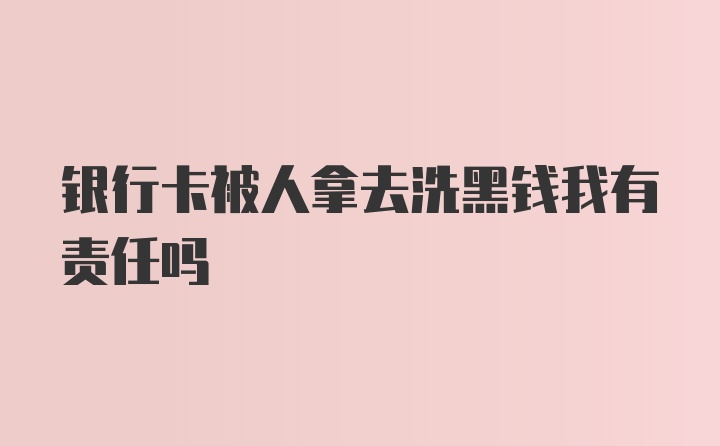 银行卡被人拿去洗黑钱我有责任吗